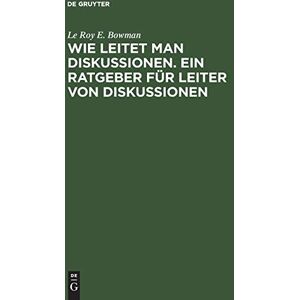 DE GRUYTER

Le Roy E. Bowman

WIE LEITET MAN DISKUSSIONEN. EIN RATGEBER FÜR LEITER VON DISKUSSIONEN

DE
G